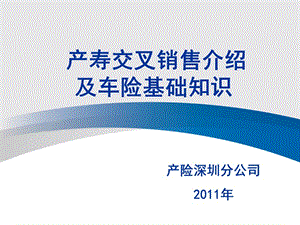 产寿交叉销售介绍
及车险基础知识

产险深圳分公司

2011年